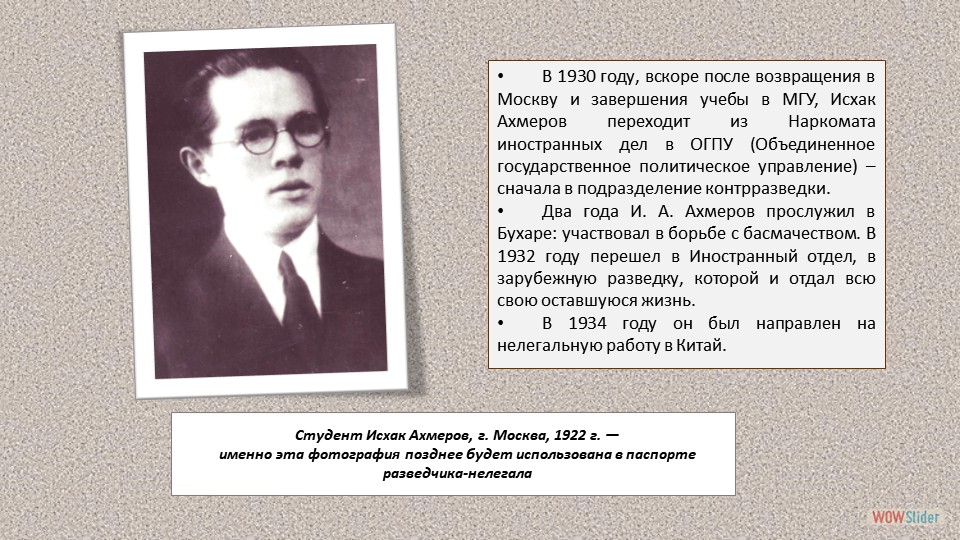 • В 1930 году, вскоре после возвращения в Москву и завершения учебы в МГУ, Исхак Ахмеров переходит из Наркомата иностранных дел в ОГПУ (Объединенное государственное политическое управление) – сначала в подразделение контрразведки.

• Два года И. А. Ахмеров прослужил в Бухаре: участвовал в борьбе с басмачеством. В 1932 году перешел в Иностранный отдел, в зарубежную разведку, которой и отдал всю свою оставшуюся жизнь.

• В 1934 году он был направлен на нелегальную работу в Китай.

Студент Исхак Ахмеров, г. Москва, 1922 г. — именно эта фотография позднее будет использована в паспорте разведчика-нелегала

WOWSlider